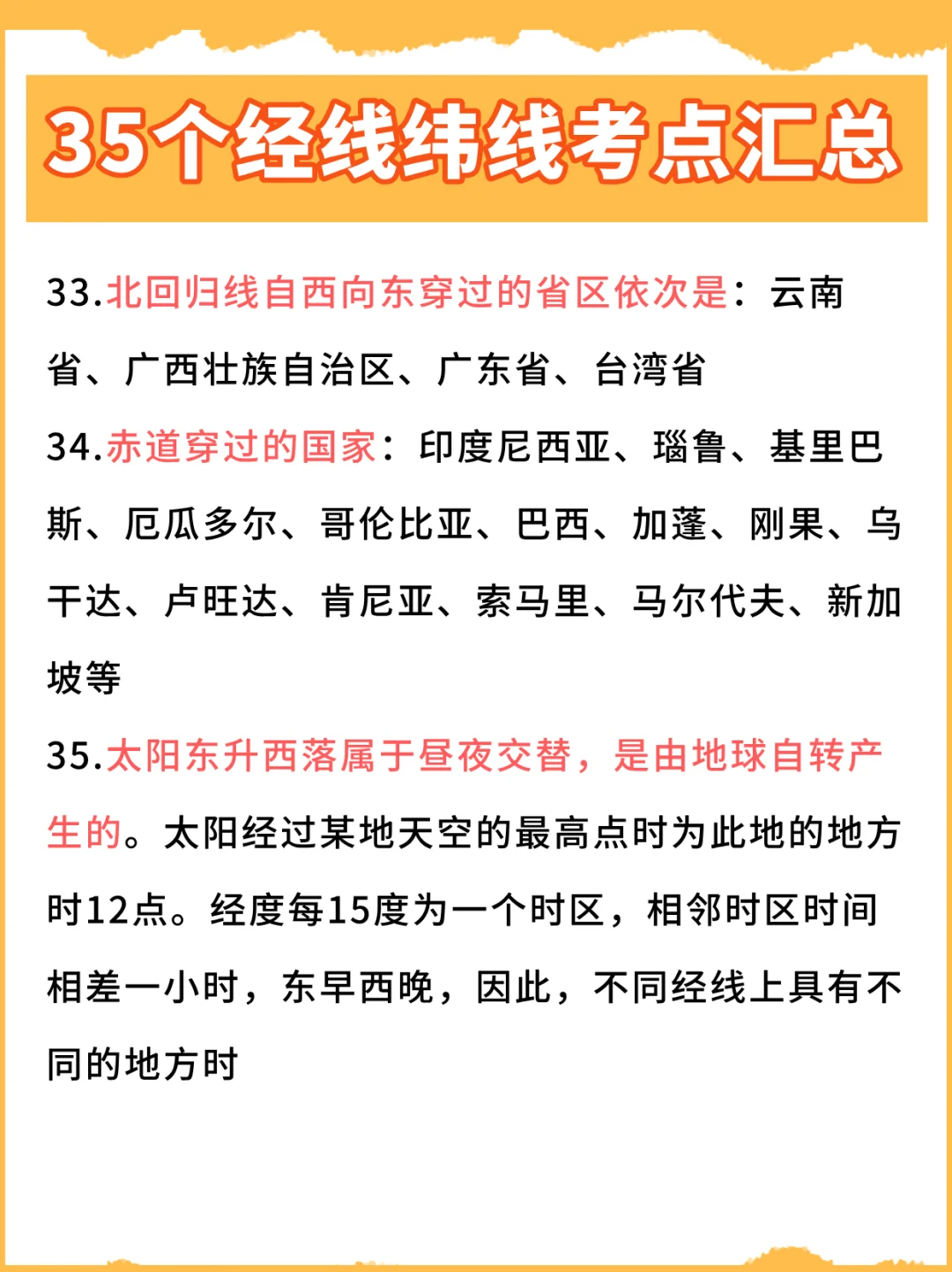 35个经线纬线考点汇总

33.北回归线自西向东穿过的省区依次是：云南省、广西壮族自治区、广东省、台湾省

34.赤道穿过的国家：印度尼西亚、瑙鲁、基里巴斯、厄瓜多尔、哥伦比亚、巴西、加蓬、刚果、乌干达、卢旺达、肯尼亚、索马里、马尔代夫、新加坡等

35.太阳东升西落属于昼夜交替，是由地球自转产生的。太阳经过某地天空的最高点时为此地的地方时12点。经度每15度为一个时区，相邻时区时间相差一小时，东早西晚，因此，不同经线上具有不同的地方时